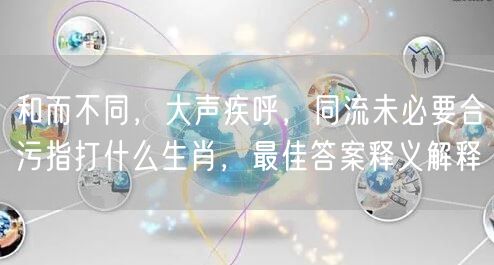 和而不同，大声疾呼，同流未必要合污指打什么生肖，最佳答案释义解释